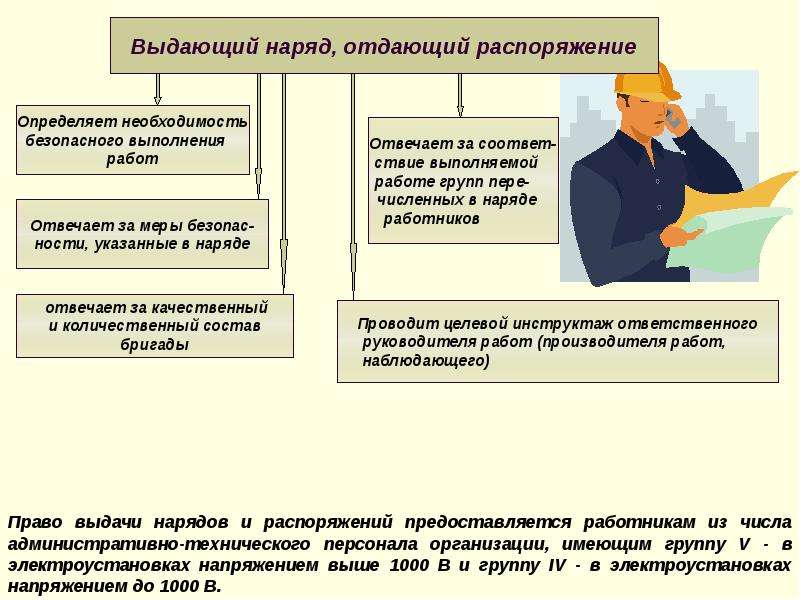 Выдающий наряд, отдающий распоряжение

Определяет необходимость безопасного выполнения работ

Отвечает за меры безопасности, указанные в наряде

отвечает за качественный и количественный состав бригады

Отвечает за соответствие выполняемой работе групп перечисленных в наряде работников

Проводит целевой инструктаж ответственного руководителя работ (производителя работ, наблюдающего)

Право выдачи нарядов и распоряжений предоставляется работникам из числа административно-технического персонала организации, имеющим группу V - в электроустановках напряжением выше 1000 В и группу IV - в электроустановках напряжением до 1000 В.